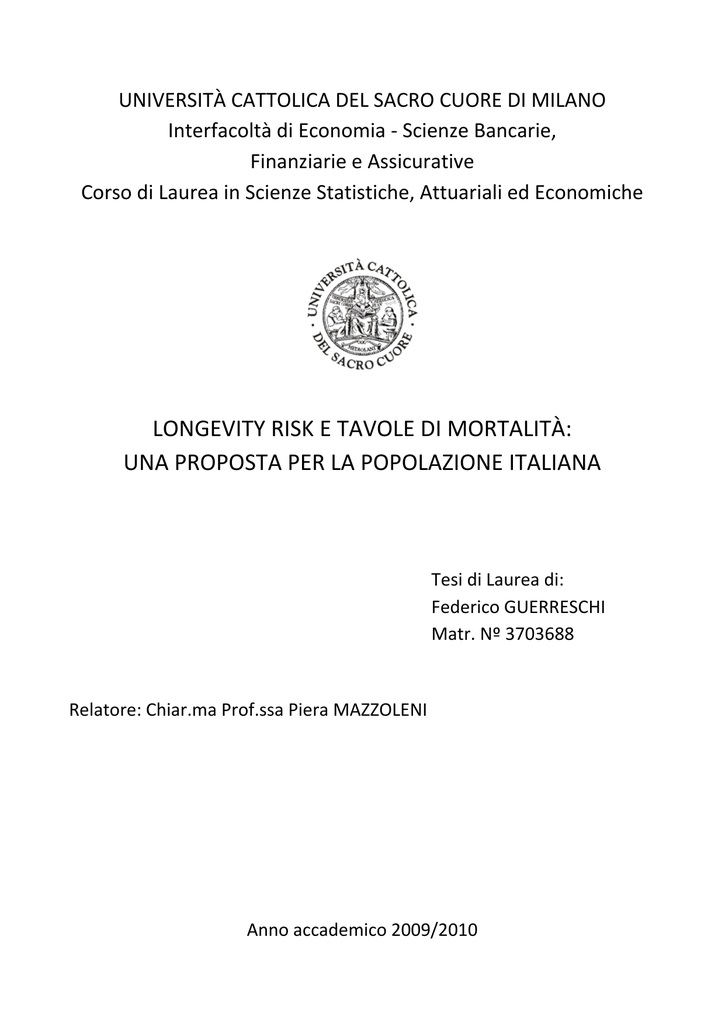 UNIVERSITÀ CATTOLICA DEL SACRO CUORE DI MILANO
Interfacoltà di Economia - Scienze Bancarie,
Finanziarie e Assicurative
Corso di Laurea in Scienze Statistiche, Attuariali ed Economiche

UNIVERSITÀ CATTOLICA DEL SACRO CUORE

LONGEVITY RISK E TAVOLE DI MORTALITÀ:
UNA PROPOSTA PER LA POPOLAZIONE ITALIANA

Tesi di Laurea di:
Federico GUERRESCHI
Matr. № 3703688

Relatore: Chiar.ma Prof.ssa Piera MAZZOLENI

Anno accademico 2009/2010